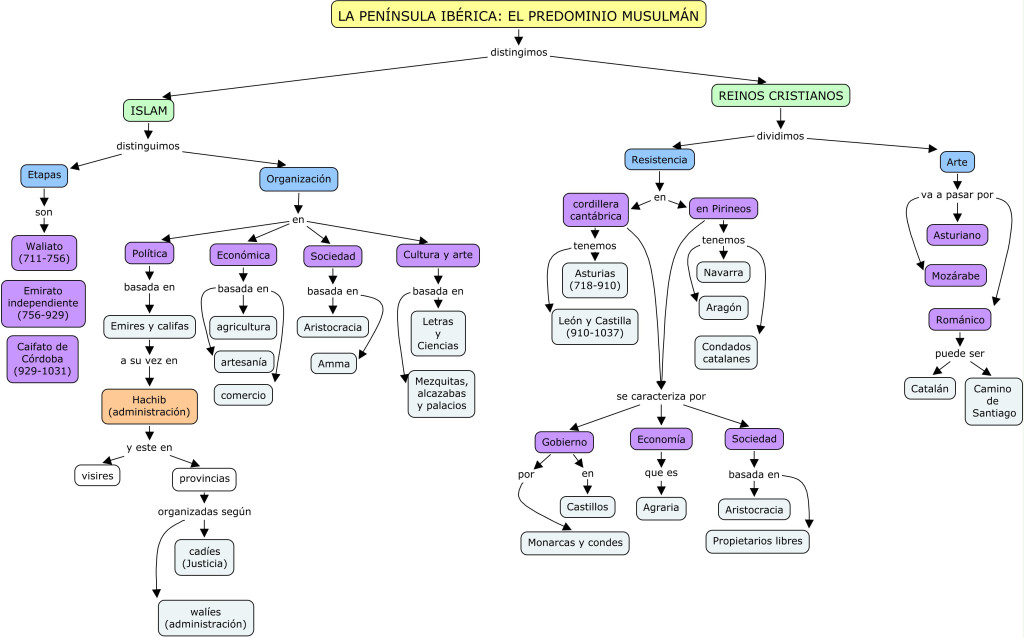 LA PENÍNSULA IBÉRICA: EL PREDOMINIO MUSULMÁN

distingimos

ISLAM

distinguimos

Etapas

son

Waliato (711-756)

Emirato independiente (756-929)

Caifato de Córdoba (929-1031)

Organización

en

Política

basada en

Emires y califas

a su vez en

Hachib (administración)

y este en

visires

provincias

organizadas según

cadíes (Justicia)

walíes (administración)

Económica

basada en

agricultura

artesanía

comercio

Sociedad

basada en

Aristocracia

Amma

Cultura y arte

basada en

Letras y Ciencias

Mezquitas, alcazabas y palacios

REINOS CRISTIANOS

dividimos

Resistencia

en

cordillera cantábrica

tenemos

Asturias (718-910)

León y Castilla (910-1037)

en Pirineos

tenemos

Navarra

Aragón

Condados catalanes

se caracteriza por

Gobierno

por

Monarcas y condes

en

Castillos

Economía

que es

Agraria

Sociedad

basada en

Aristocracia

Propietarios libres

Arte

va a pasar por

Asturiano

Mozárabe

Románico

puede ser

Catalán

Camino de Santiago